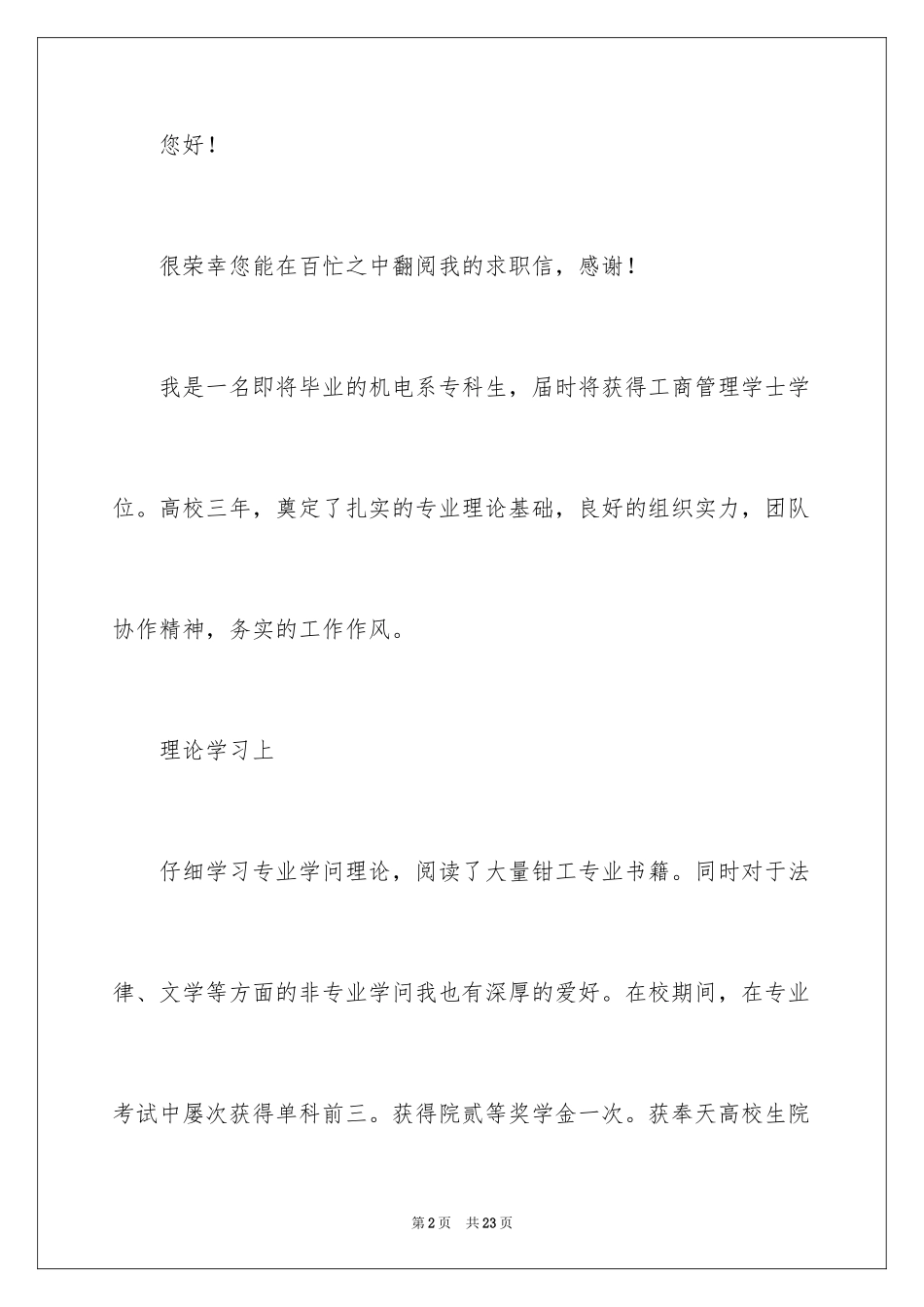 您好！

很荣幸您能在百忙之中翻阅我的求职信，感谢！

我是一名即将毕业的机电系专科生，届时将获得工商管理学士学位。高校三年，奠定了扎实的专业理论基础，良好的组织实力，团队协作精神，务实的工作作风。

理论学习上

仔细学习专业学问理论，阅读了大量钳工专业书籍。同时对于法律、文学等方面的非专业学问我也有深厚的爱好。在校期间，在专业考试中屡次获得单科前三。获得院贰等奖学金一次。获奉天高校生院

第2页 共23页